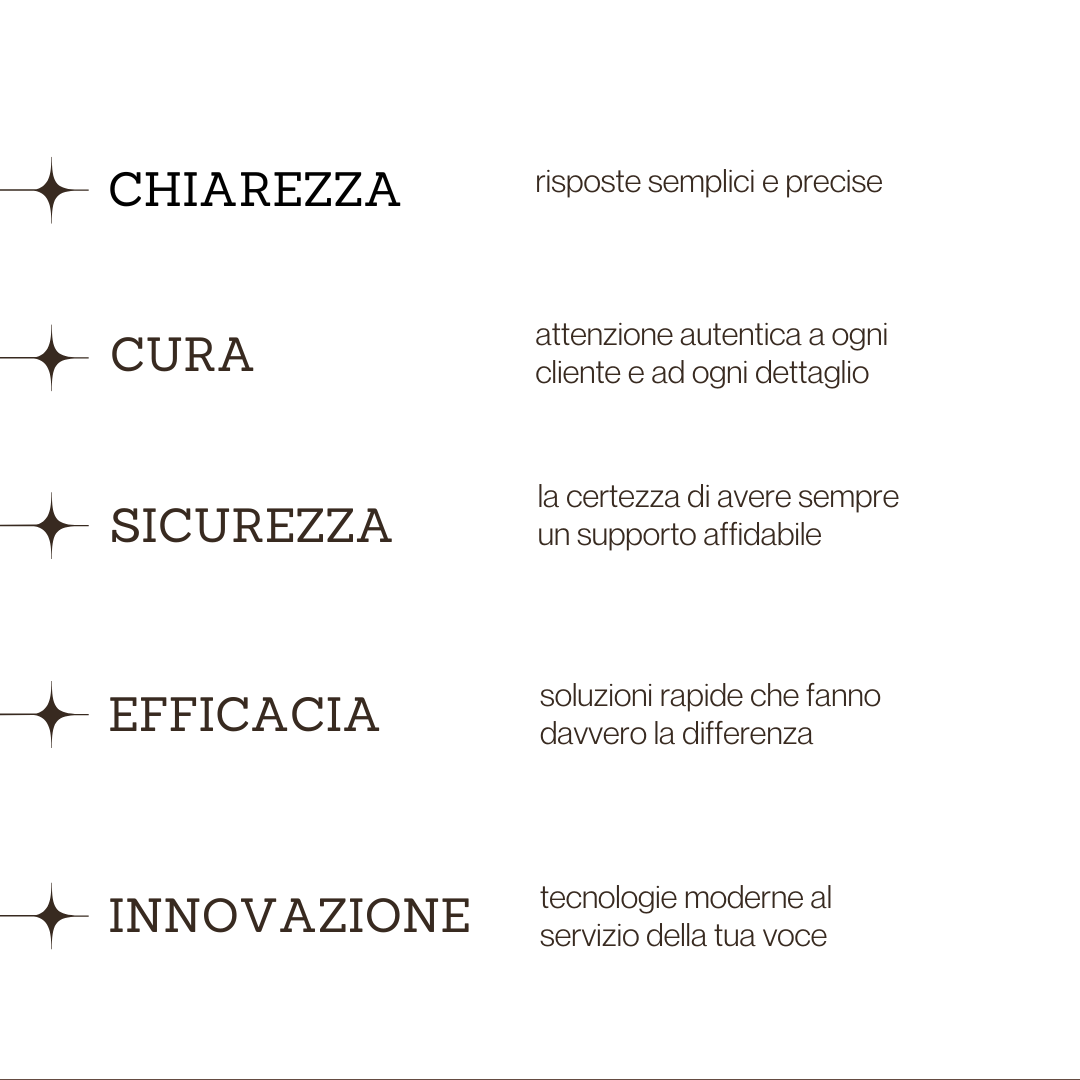 CHIAREZZA

risposte semplici e precise

CURA

attenzione autentica a ogni cliente e ad ogni dettaglio

SICUREZZA

la certezza di avere sempre un supporto affidabile

EFFICACIA

soluzioni rapide che fanno davvero la differenza

INNOVAZIONE

tecnologie moderne al servizio della tua voce